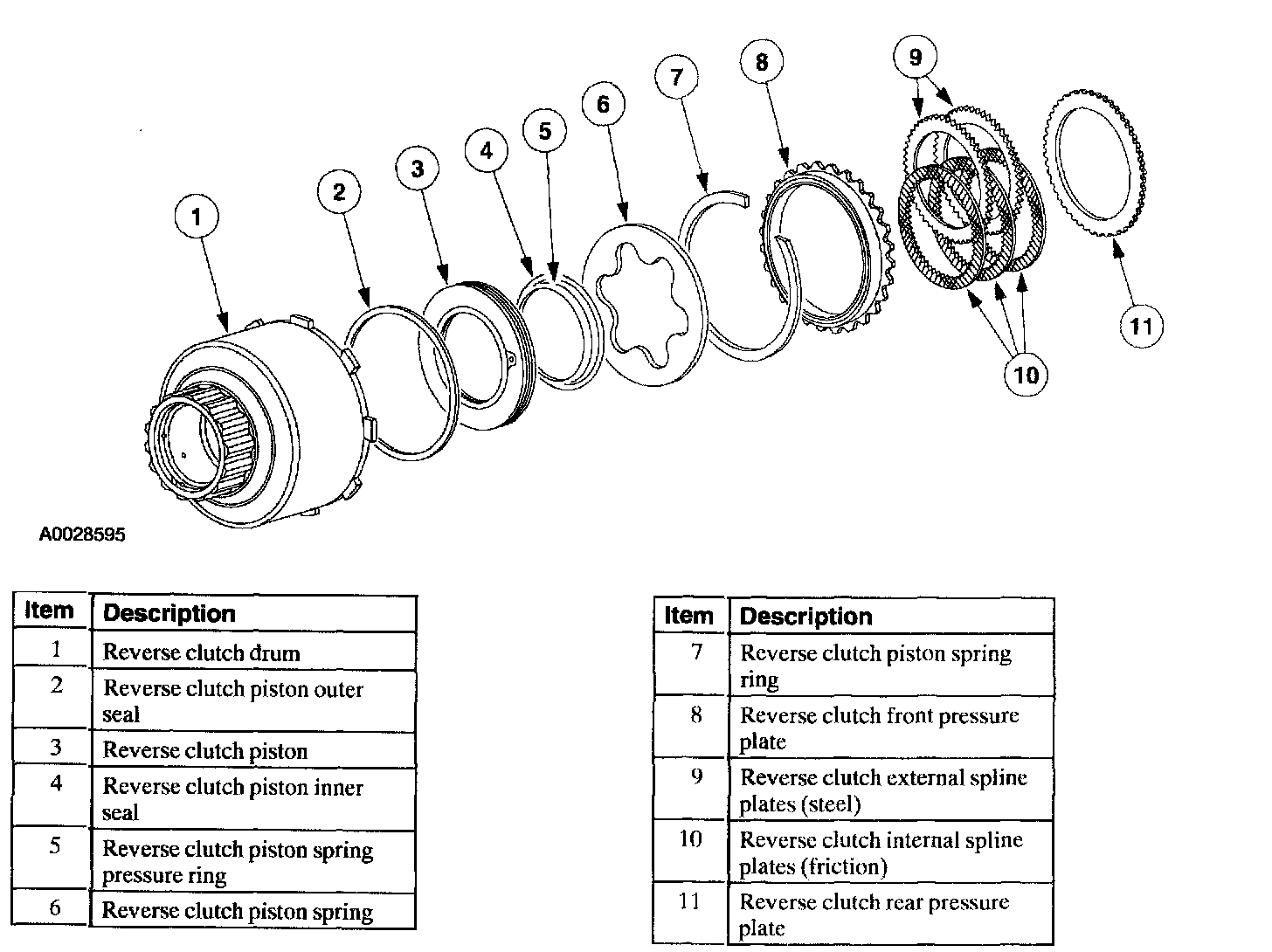 1
2
3
4
5
6
7
8
9
10
11

A0028595

| Item | Description |
|---|---|
| 1 | Reverse clutch drum |
| 2 | Reverse clutch piston outer seal |
| 3 | Reverse clutch piston |
| 4 | Reverse clutch piston inner seal |
| 5 | Reverse clutch piston spring pressure ring |
| 6 | Reverse clutch piston spring |

| Item | Description |
|---|---|
| 7 | Reverse clutch piston spring ring |
| 8 | Reverse clutch front pressure plate |
| 9 | Reverse clutch external spline plates (steel) |
| 10 | Reverse clutch internal spline plates (friction) |
| 11 | Reverse clutch rear pressure plate |